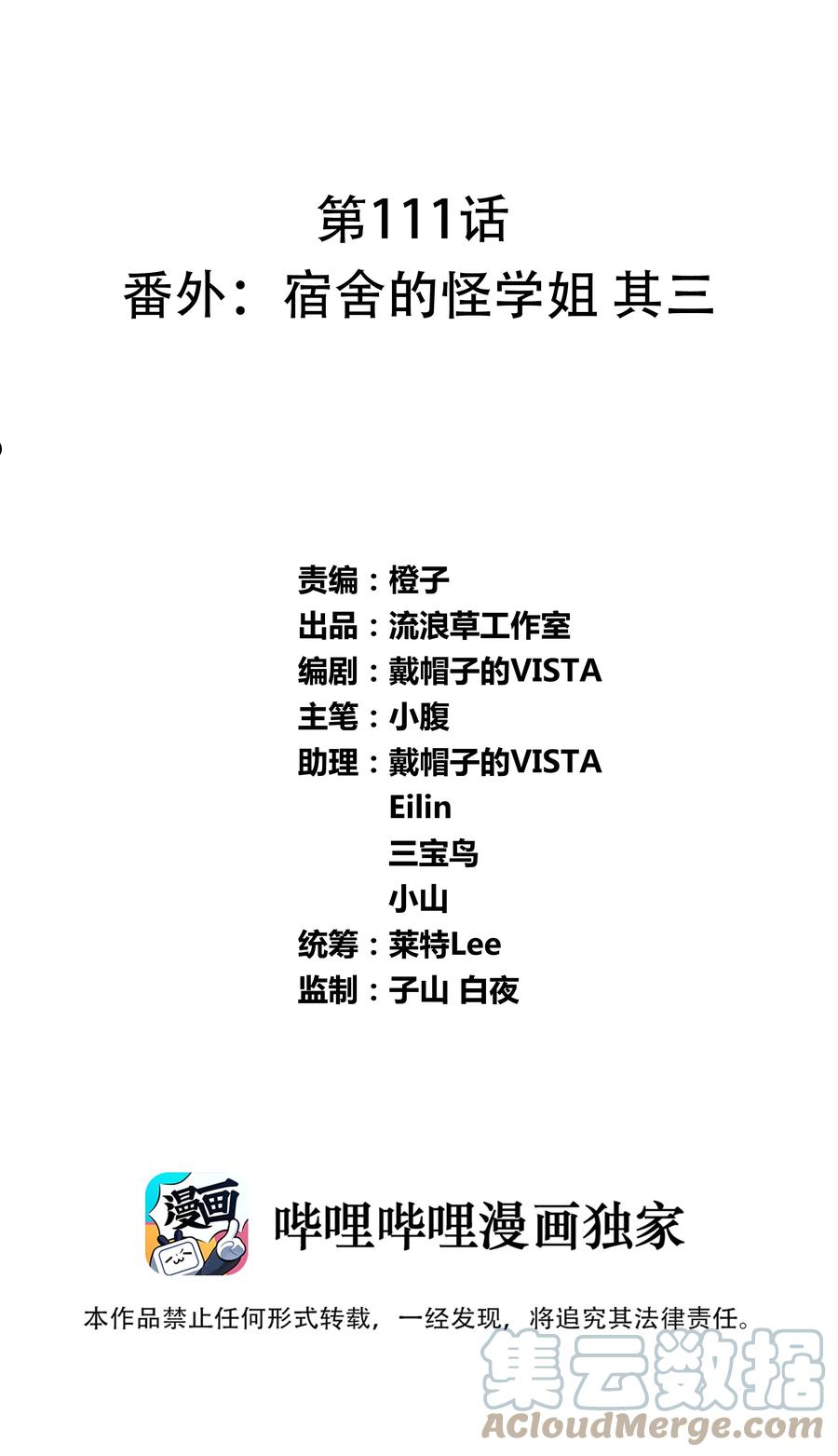 第111话
番外：宿舍的怪学姐 其三

责编：橙子
出品：流浪草工作室
编剧：戴帽子的VISTA
主笔：小腹
助理：戴帽子的VISTA
Eilin
三宝鸟
小山
统筹：莱特Lee
监制：子山 白夜

漫画

哔哩哔哩漫画独家

本作品禁止任何形式转载，一经发现，将追究其法律责任。

集云数据
ACloudMerge.com